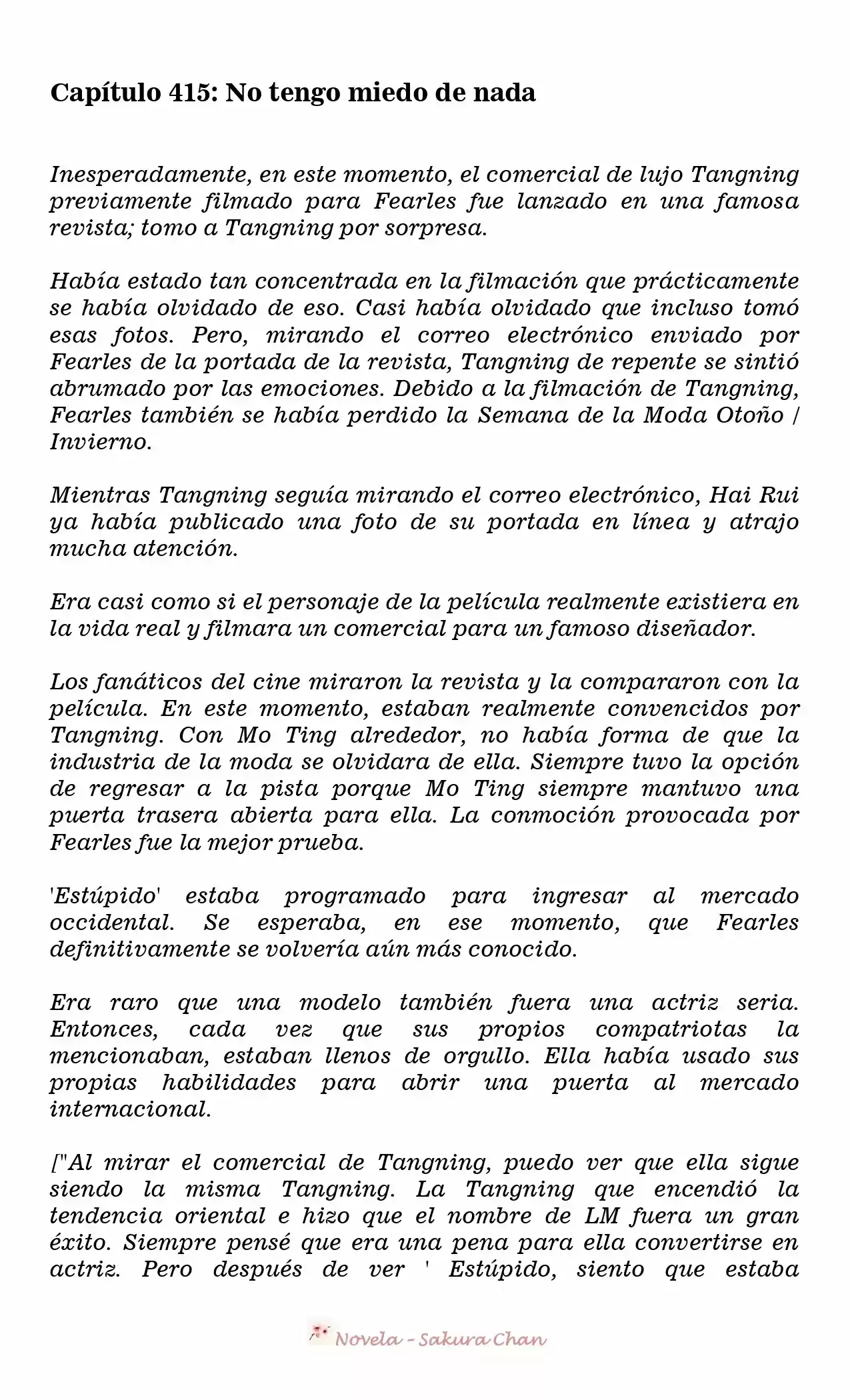 Capítulo 415: No tengo miedo de nada

Inesperadamente, en este momento, el comercial de lujo Tangning previamente filmado para Fearles fue lanzado en una famosa revista; tomo a Tangning por sorpresa.

Había estado tan concentrada en la filmación que prácticamente se había olvidado de eso. Casi había olvidado que incluso tomó esas fotos. Pero, mirando el correo electrónico enviado por Fearles de la portada de la revista, Tangning de repente se sintió abrumado por las emociones. Debido a la filmación de Tangning, Fearles también se había perdido la Semana de la Moda Otoño / Invierno.

Mientras Tangning seguía mirando el correo electrónico, Hai Rui ya había publicado una foto de su portada en línea y atrajo mucha atención.

Era casi como si el personaje de la película realmente existiera en la vida real y filmara un comercial para un famoso diseñador.

Los fanáticos del cine miraron la revista y la compararon con la película. En este momento, estaban realmente convencidos por Tangning. Con Mo Ting alrededor, no había forma de que la industria de la moda se olvidara de ella. Siempre tuvo la opción de regresar a la pista porque Mo Ting siempre mantuvo una puerta trasera abierta para ella. La conmoción provocada por Fearles fue la mejor prueba.

'Estúpido' estaba programado para ingresar al mercado occidental. Se esperaba, en ese momento, que Fearles definitivamente se volvería aún más conocido.

Era raro que una modelo también fuera una actriz seria. Entonces, cada vez que sus propios compatriotas la mencionaban, estaban llenos de orgullo. Ella había usado sus propias habilidades para abrir una puerta al mercado internacional.

["Al mirar el comercial de Tangning, puedo ver que ella sigue siendo la misma Tangning. La Tangning que encendió la tendencia oriental e hizo que el nombre de LM fuera un gran éxito. Siempre pensé que era una pena para ella convertirse en actriz. Pero después de ver ' Estúpido, siento que estaba

Novela - Sakura Chan